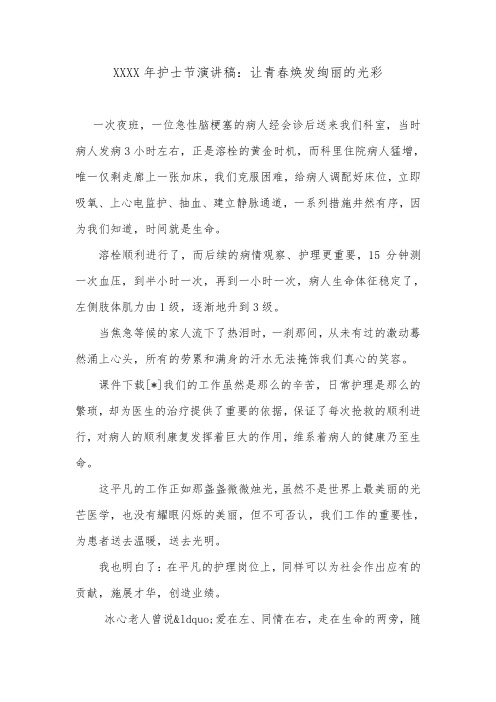 XXXX 年护士节演讲稿：让青春焕发绚丽的光彩

一次夜班，一位急性脑梗塞的病人经会诊后送来我们科室，当时病人发病 3 小时左右，正是溶栓的黄金时机，而科里住院病人猛增，唯一仅剩走廊上一张加床，我们克服困难，给病人调配好床位，立即吸氧、上心电监护、抽血、建立静脉通道，一系列措施井然有序，因为我们知道，时间就是生命。

溶栓顺利进行了，而后续的病情观察、护理更重要，15 分钟测一次血压，到半小时一次，再到一小时一次，病人生命体征稳定了，左侧肢体肌力由 1 级，逐渐地升到 3 级。

当焦急等候的家人流下了热泪时，一刹那间，从未有过的激动蓦然涌上心头，所有的劳累和满身的汗水无法掩饰我们真心的笑容。

课件下载[*]我们的工作虽然是那么的辛苦，日常护理是那么的繁琐，却为医生的治疗提供了重要的依据，保证了每次抢救的顺利进行，对病人的顺利康复发挥着巨大的作用，维系着病人的健康乃至生命。

这平凡的工作正如那盏盏微微烛光，虽然不是世界上最美丽的光芒医学，也没有耀眼闪烁的美丽，但不可否认，我们工作的重要性，为患者送去温暖，送去光明。

我也明白了：在平凡的护理岗位上，同样可以为社会作出应有的贡献，施展才华，创造业绩。

冰心老人曾说&ldquo;爱在左、同情在右，走在生命的两旁，随